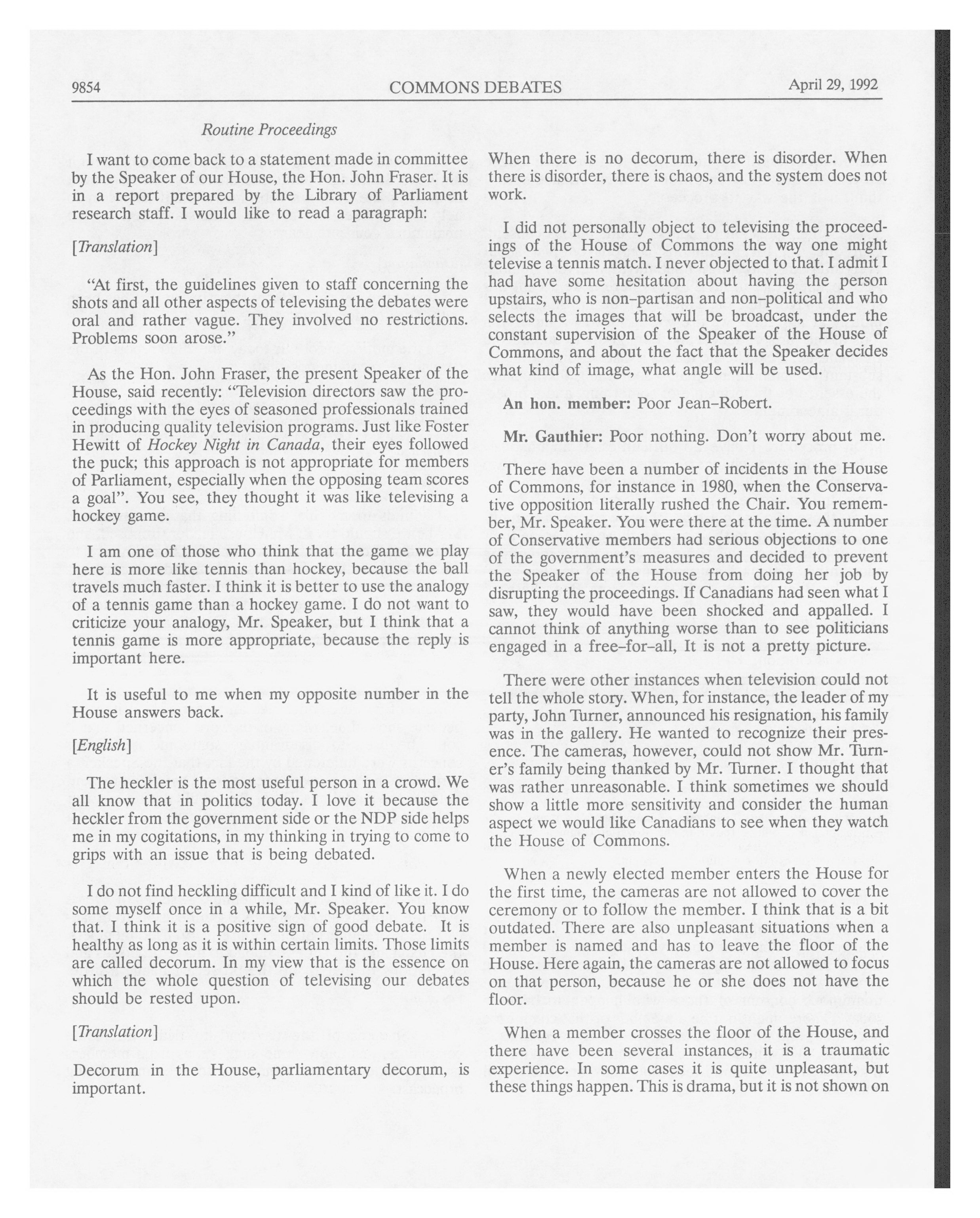 9854 COMMONS DEBATES April 29, 1992

Routine Proceedings

I want to come back to a statement made in committee by the Speaker of our House, the Hon. John Fraser. It is in a report prepared by the Library of Parliament research staff. I would like to read a paragraph:

[Translation]

"At first, the guidelines given to staff concerning the shots and all other aspects of televising the debates were oral and rather vague. They involved no restrictions. Problems soon arose."

As the Hon. John Fraser, the present Speaker of the House, said recently: "Television directors saw the proceedings with the eyes of seasoned professionals trained in producing quality television programs. Just like Foster Hewitt of Hockey Night in Canada, their eyes followed the puck; this approach is not appropriate for members of Parliament, especially when the opposing team scores a goal". You see, they thought it was like televising a hockey game.

I am one of those who think that the game we play here is more like tennis than hockey, because the ball travels much faster. I think it is better to use the analogy of a tennis game than a hockey game. I do not want to criticize your analogy, Mr. Speaker, but I think that a tennis game is more appropriate, because the reply is important here.

It is useful to me when my opposite number in the House answers back.

[English]

The heckler is the most useful person in a crowd. We all know that in politics today. I love it because the heckler from the government side or the NDP side helps me in my cogitations, in my thinking in trying to come to grips with an issue that is being debated.

I do not find heckling difficult and I kind of like it. I do some myself once in a while, Mr. Speaker. You know that. I think it is a positive sign of good debate. It is healthy as long as it is within certain limits. Those limits are called decorum. In my view that is the essence on which the whole question of televising our debates should be rested upon.

[Translation]

Decorum in the House, parliamentary decorum, is important.

When there is no decorum, there is disorder. When there is disorder, there is chaos, and the system does not work.

I did not personally object to televising the proceedings of the House of Commons the way one might televise a tennis match. I never objected to that. I admit I had have some hesitation about having the person upstairs, who is non-partisan and non-political and who selects the images that will be broadcast, under the constant supervision of the Speaker of the House of Commons, and about the fact that the Speaker decides what kind of image, what angle will be used.

An hon. member: Poor Jean-Robert.

Mr. Gauthier: Poor nothing. Don't worry about me.

There have been a number of incidents in the House of Commons, for instance in 1980, when the Conservative opposition literally rushed the Chair. You remember, Mr. Speaker. You were there at the time. A number of Conservative members had serious objections to one of the government's measures and decided to prevent the Speaker of the House from doing her job by disrupting the proceedings. If Canadians had seen what I saw, they would have been shocked and appalled. I cannot think of anything worse than to see politicians engaged in a free-for-all, It is not a pretty picture.

There were other instances when television could not tell the whole story. When, for instance, the leader of my party, John Turner, announced his resignation, his family was in the gallery. He wanted to recognize their presence. The cameras, however, could not show Mr. Turner's family being thanked by Mr. Turner. I thought that was rather unreasonable. I think sometimes we should show a little more sensitivity and consider the human aspect we would like Canadians to see when they watch the House of Commons.

When a newly elected member enters the House for the first time, the cameras are not allowed to cover the ceremony or to follow the member. I think that is a bit outdated. There are also unpleasant situations when a member is named and has to leave the floor of the House. Here again, the cameras are not allowed to focus on that person, because he or she does not have the floor.

When a member crosses the floor of the House, and there have been several instances, it is a traumatic experience. In some cases it is quite unpleasant, but these things happen. This is drama, but it is not shown on